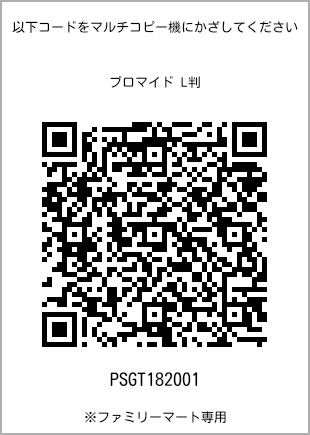 以下コードをマルチコピー機にかざしてください

ブロマイド L判

PSGT182001

※ファミリーマート専用